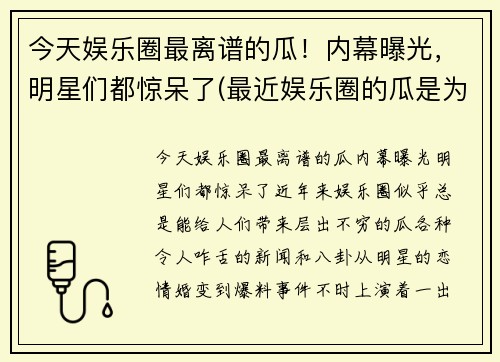 今天娱乐圈最离谱的瓜！内幕曝光，明星们都惊呆了(最近娱乐圈的瓜是为

今天娱乐圈最离谱的瓜内幕曝光明星们都惊呆了近年来娱乐圈似乎总是能给人们带来层出不穷的瓜各种令人咋舌的新闻和八卦从明星的恋情婚变到爆料事件不时上演着一出